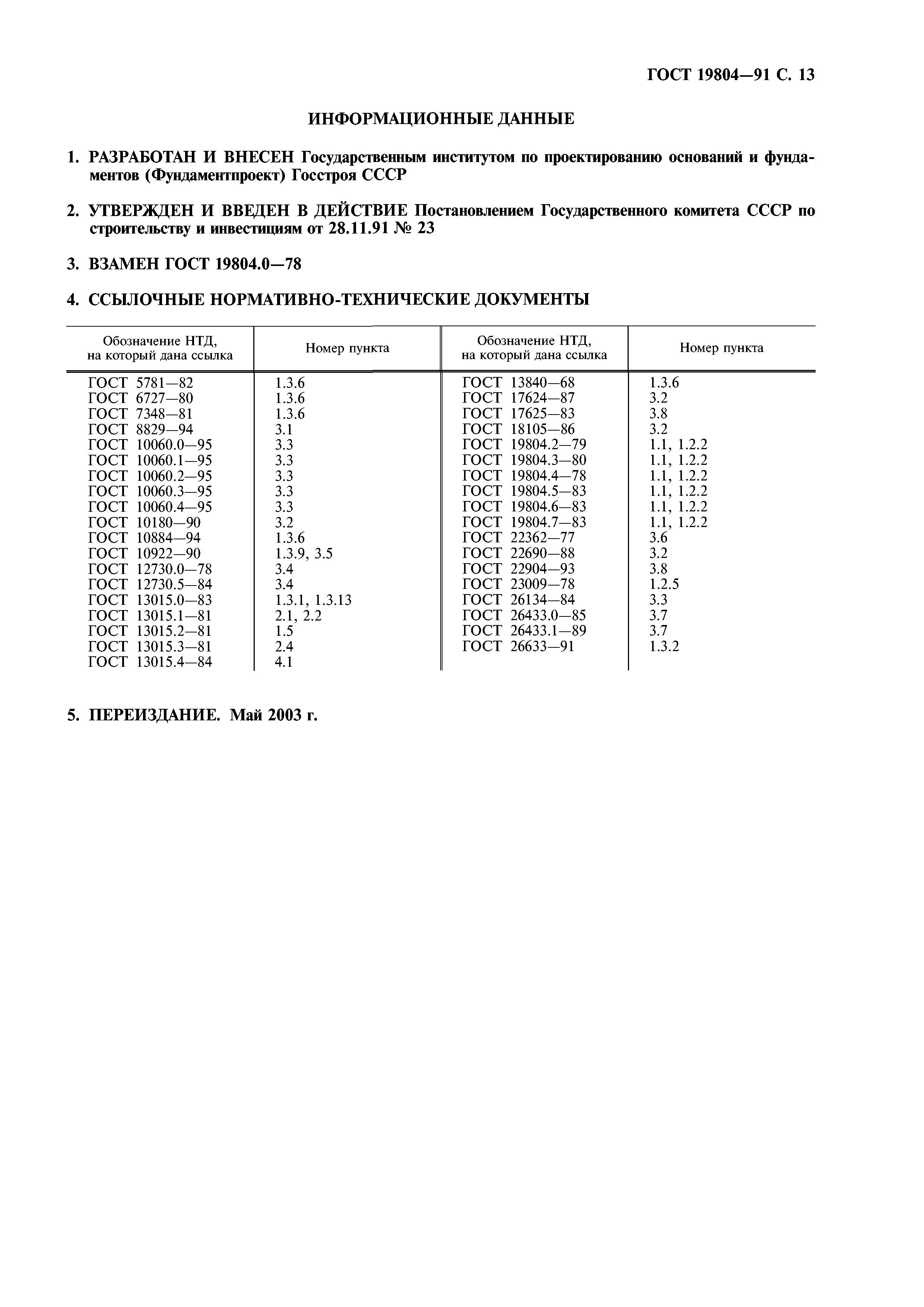 ГОСТ 19804—91 С. 13

ИНФОРМАЦИОННЫЕ ДАННЫЕ

1. РАЗРАБОТАН И ВНЕСЕН Государственным институтом по проектированию оснований и фундаментов (Фундаментпроект) Госстроя СССР

2. УТВЕРЖДЕН И ВВЕДЕН В ДЕЙСТВИЕ Постановлением Государственного комитета СССР по строительству и инвестициям от 28.11.91 № 23

3. ВЗАМЕН ГОСТ 19804.0—78

4. ССЫЛОЧНЫЕ НОРМАТИВНО-ТЕХНИЧЕСКИЕ ДОКУМЕНТЫ

| Обозначение НТД, на который дана ссылка | Номер пункта | Обозначение НТД, на который дана ссылка | Номер пункта |
|---|---|---|---|
| ГОСТ 5781—82 | 1.3.6 | ГОСТ 13840—68 | 1.3.6 |
| ГОСТ 6727—80 | 1.3.6 | ГОСТ 17624—87 | 3.2 |
| ГОСТ 7348—81 | 1.3.6 | ГОСТ 17625—83 | 3.8 |
| ГОСТ 8829—94 | 3.1 | ГОСТ 18105—86 | 3.2 |
| ГОСТ 10060.0—95 | 3.3 | ГОСТ 19804.2—79 | 1.1, 1.2.2 |
| ГОСТ 10060.1—95 | 3.3 | ГОСТ 19804.3—80 | 1.1, 1.2.2 |
| ГОСТ 10060.2—95 | 3.3 | ГОСТ 19804.4—78 | 1.1, 1.2.2 |
| ГОСТ 10060.3—95 | 3.3 | ГОСТ 19804.5—83 | 1.1, 1.2.2 |
| ГОСТ 10060.4—95 | 3.3 | ГОСТ 19804.6—83 | 1.1, 1.2.2 |
| ГОСТ 10180—90 | 3.2 | ГОСТ 19804.7—83 | 1.1, 1.2.2 |
| ГОСТ 10884—94 | 1.3.6 | ГОСТ 22362—77 | 3.6 |
| ГОСТ 10922—90 | 1.3.9, 3.5 | ГОСТ 22690—88 | 3.2 |
| ГОСТ 12730.0—78 | 3.4 | ГОСТ 22904—93 | 3.8 |
| ГОСТ 12730.5—84 | 3.4 | ГОСТ 23009—78 | 1.2.5 |
| ГОСТ 13015.0—83 | 1.3.1, 1.3.13 | ГОСТ 26134—84 | 3.3 |
| ГОСТ 13015.1—81 | 2.1, 2.2 | ГОСТ 26433.0—85 | 3.7 |
| ГОСТ 13015.2—81 | 1.5 | ГОСТ 26433.1—89 | 3.7 |
| ГОСТ 13015.3—81 | 2.4 | ГОСТ 26633—91 | 1.3.2 |
| ГОСТ 13015.4—84 | 4.1 | | |

5. ПЕРЕИЗДАНИЕ. Май 2003 г.